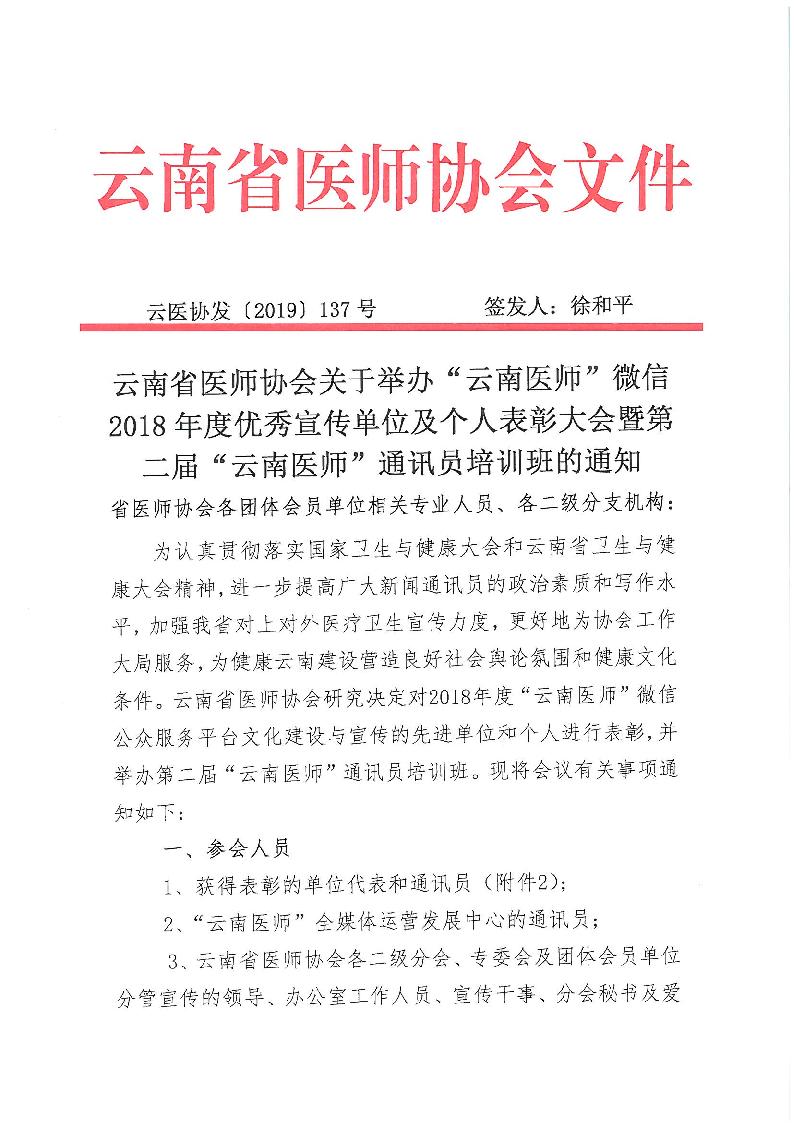 云南省医师协会文件

云医协发〔2019〕137号 签发人：徐和平

云南省医师协会关于举办“云南医师”微信2018年度优秀宣传单位及个人表彰大会暨第二届“云南医师”通讯员培训班的通知

省医师协会各团体会员单位相关专业人员、各二级分支机构：

为认真贯彻落实国家卫生与健康大会和云南省卫生与健康大会精神，进一步提高广大新闻通讯员的政治素质和写作水平，加强我省对上对外医疗卫生宣传力度，更好地为协会工作大局服务，为健康云南建设营造良好社会舆论氛围和健康文化条件。云南省医师协会研究决定对2018年度“云南医师”微信公众服务平台文化建设与宣传的先进单位和个人进行表彰，并举办第二届“云南医师”通讯员培训班。现将会议有关事项通知如下：

一、参会人员

1、获得表彰的单位代表和通讯员（附件2）；

2、“云南医师”全媒体运营发展中心的通讯员；

3、云南省医师协会各二级分会、专委会及团体会员单位分管宣传的领导、办公室工作人员、宣传干事、分会秘书及爱